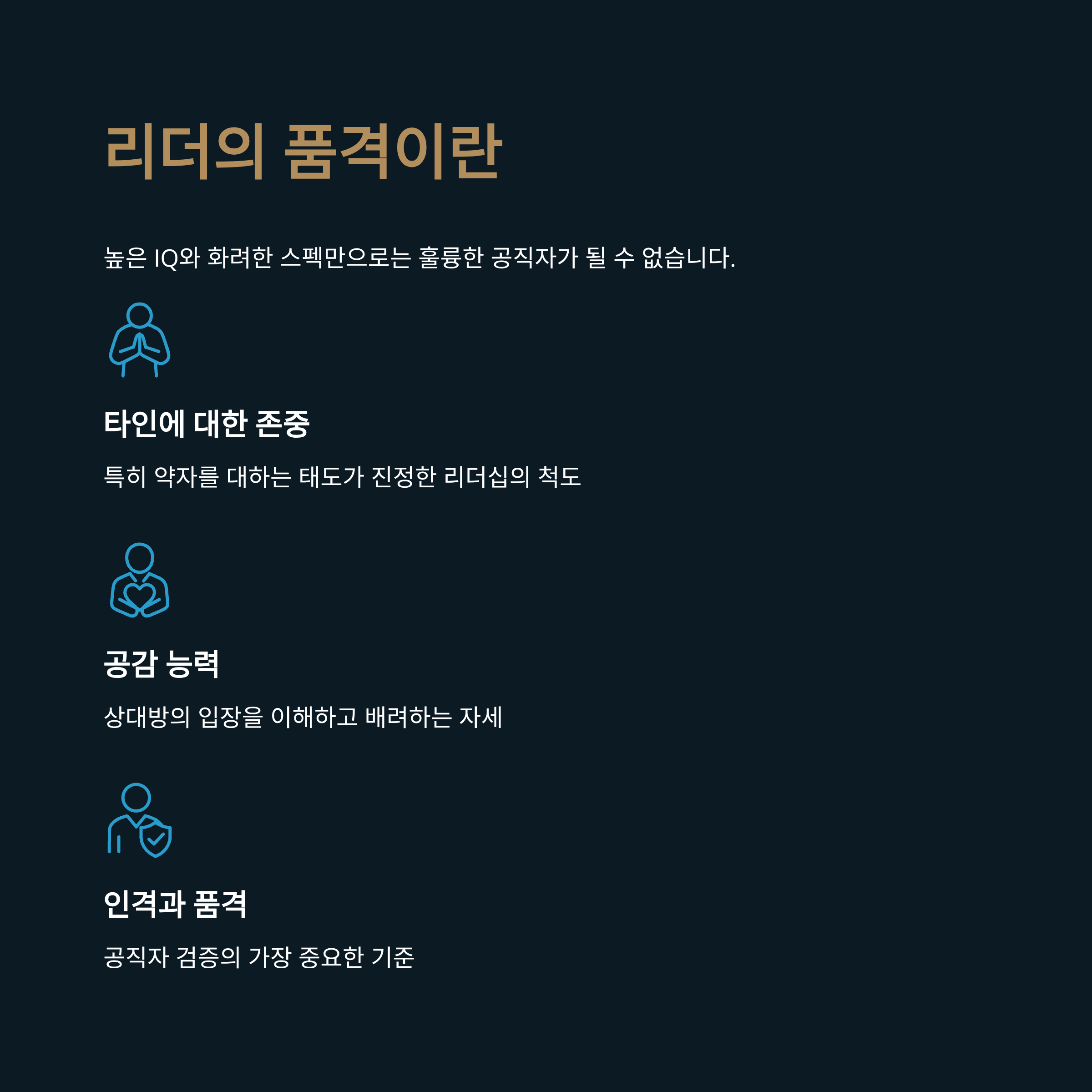 리더의 품격이란

높은 IQ와 화려한 스펙만으로는 훌륭한 공직자가 될 수 없습니다.

타인에 대한 존중

특히 약자를 대하는 태도가 진정한 리더십의 척도

공감 능력

상대방의 입장을 이해하고 배려하는 자세

인격과 품격

공직자 검증의 가장 중요한 기준